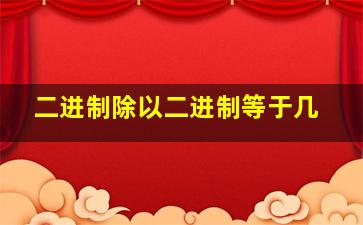 二进制除以二进制等于几